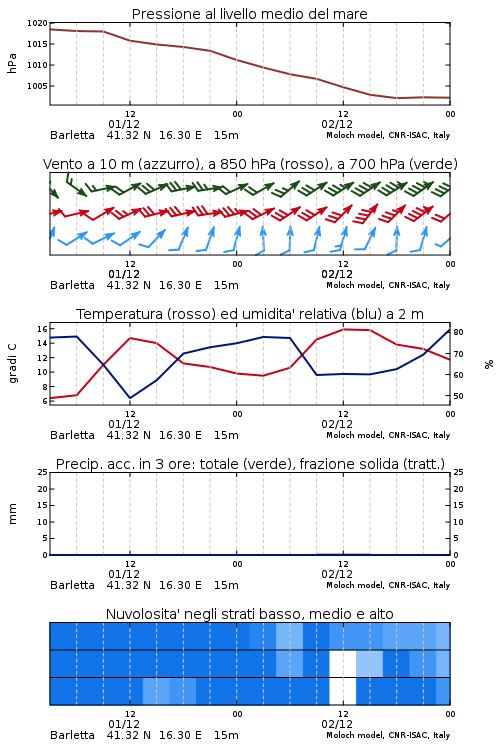 Pressione al livello medio del mare

hPa

1020
1015
1010
1005

12
01/12
00
12
02/12
00

Barletta 41.32 N 16.30 E 15m
Moloch model, CNR-ISAC, Italy

Vento a 10 m (azzurro), a 850 hPa (rosso), a 700 hPa (verde)

12
01/12
00
12
02/12
00

Barletta 41.32 N 16.30 E 15m
Moloch model, CNR-ISAC, Italy

Temperatura (rosso) ed umidita' relativa (blu) a 2 m

gradi C

16
14
12
10
8
6

%

80
70
60
50

12
01/12
00
12
02/12
00

Barletta 41.32 N 16.30 E 15m
Moloch model, CNR-ISAC, Italy

Precip. acc. in 3 ore: totale (verde), frazione solida (tratt.)

mm

25
20
15
10
5
0

25
20
15
10
5
0

12
01/12
00
12
02/12
00

Barletta 41.32 N 16.30 E 15m
Moloch model, CNR-ISAC, Italy

Nuvolosita' negli strati basso, medio e alto

12
01/12
00
12
02/12
00

Barletta 41.32 N 16.30 E 15m
Moloch model, CNR-ISAC, Italy